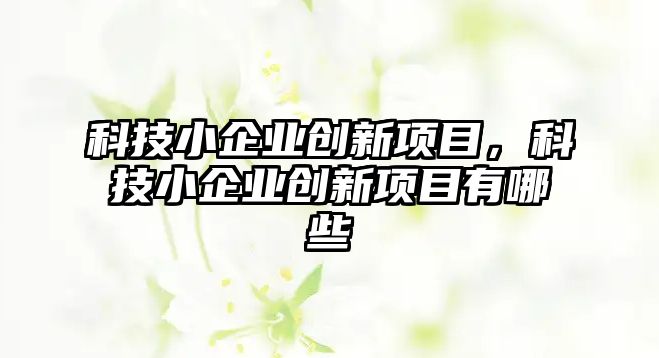 科技小企业创新项目，科技小企业创新项目有哪些